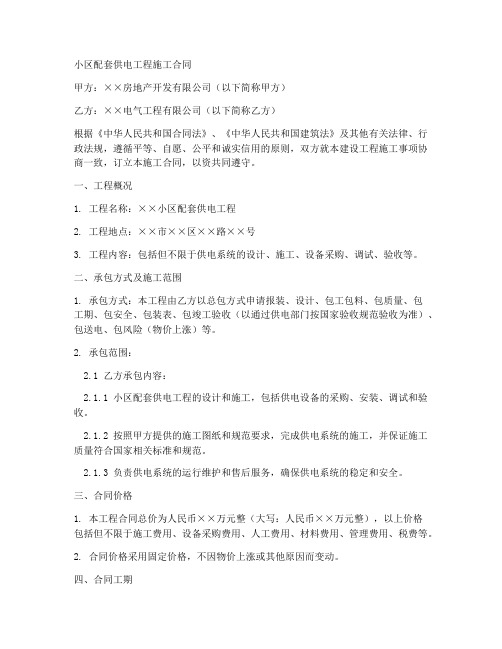 小区配套供电工程施工合同

甲方：××房地产开发有限公司（以下简称甲方）

乙方：××电气工程有限公司（以下简称乙方）

根据《中华人民共和国合同法》、《中华人民共和国建筑法》及其他有关法律、行政法规，遵循平等、自愿、公平和诚实信用的原则，双方就本建设工程施工事项协商一致，订立本施工合同，以资共同遵守。

一、工程概况

1. 工程名称：××小区配套供电工程

2. 工程地点：××市××区××路××号

3. 工程内容：包括但不限于供电系统的设计、施工、设备采购、调试、验收等。

二、承包方式及施工范围

1. 承包方式：本工程由乙方以总包方式申请报装、设计、包工包料、包质量、包工期、包安全、包装表、包竣工验收（以通过供电部门按国家验收规范验收为准）、包送电、包风险（物价上涨）等。

2. 承包范围：

2.1 乙方承包内容：

2.1.1 小区配套供电工程的设计和施工，包括供电设备的采购、安装、调试和验收。

2.1.2 按照甲方提供的施工图纸和规范要求，完成供电系统的施工，并保证施工质量符合国家相关标准和规范。

2.1.3 负责供电系统的运行维护和售后服务，确保供电系统的稳定和安全。

三、合同价格

1. 本工程合同总价为人民币××万元整（大写：人民币××万元整），以上价格包括但不限于施工费用、设备采购费用、人工费用、材料费用、管理费用、税费等。

2. 合同价格采用固定价格，不因物价上涨或其他原因而变动。

四、合同工期